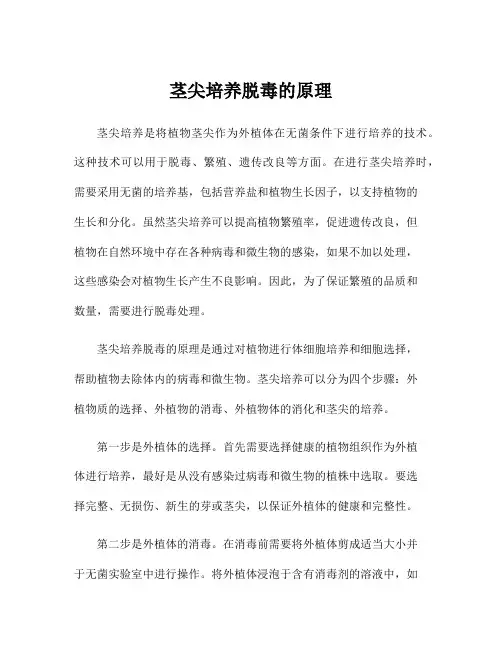 茎尖培养脱毒的原理

茎尖培养是将植物茎尖作为外植体在无菌条件下进行培养的技术。这种技术可以用于脱毒、繁殖、遗传改良等方面。在进行茎尖培养时，需要采用无菌的培养基，包括营养盐和植物生长因子，以支持植物的生长和分化。虽然茎尖培养可以提高植物繁殖率，促进遗传改良，但植物在自然环境中存在各种病毒和微生物的感染，如果不加以处理，这些感染会对植物生长产生不良影响。因此，为了保证繁殖的品质和数量，需要进行脱毒处理。

茎尖培养脱毒的原理是通过对植物进行体细胞培养和细胞选择，帮助植物去除体内的病毒和微生物。茎尖培养可以分为四个步骤：外植物质的选择、外植物的消毒、外植物体的消化和茎尖的培养。

第一步是外植体的选择。首先需要选择健康的植物组织作为外植体进行培养，最好是从没有感染过病毒和微生物的植株中选取。要选择完整、无损伤、新生的芽或茎尖，以保证外植体的健康和完整性。

第二步是外植体的消毒。在消毒前需要将外植体剪成适当大小并于无菌实验室中进行操作。将外植体浸泡于含有消毒剂的溶液中，如